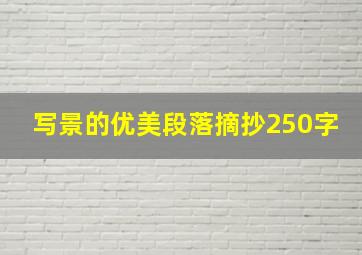 写景的优美段落摘抄250字